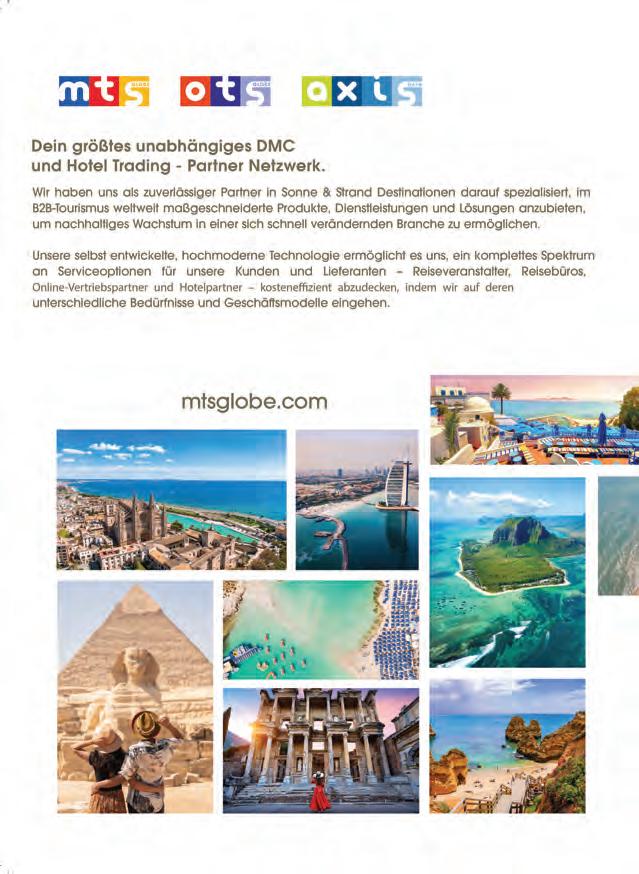 mts ots axis

Dein größtes unabhängiges DMC
und Hotel Trading - Partner Netzwerk.

Wir haben uns als zuverlässiger Partner in Sonne & Strand Destinationen darauf spezialisiert, im B2B-Tourismus weltweit maßgeschneiderte Produkte, Dienstleistungen und Lösungen anzubieten, um nachhaltiges Wachstum in einer sich schnell verändernden Branche zu ermöglichen.

Unsere selbst entwickelte, hochmoderne Technologie ermöglicht es uns, ein komplettes Spektrum an Serviceoptionen für unsere Kunden und Lieferanten – Reiseveranstalter, Reisebüros, Online-Vertriebspartner und Hotelpartner – kosteneffizient abzudecken, indem wir auf deren unterschiedliche Bedürfnisse und Geschäftsmodelle eingehen.

mtsglobe.com